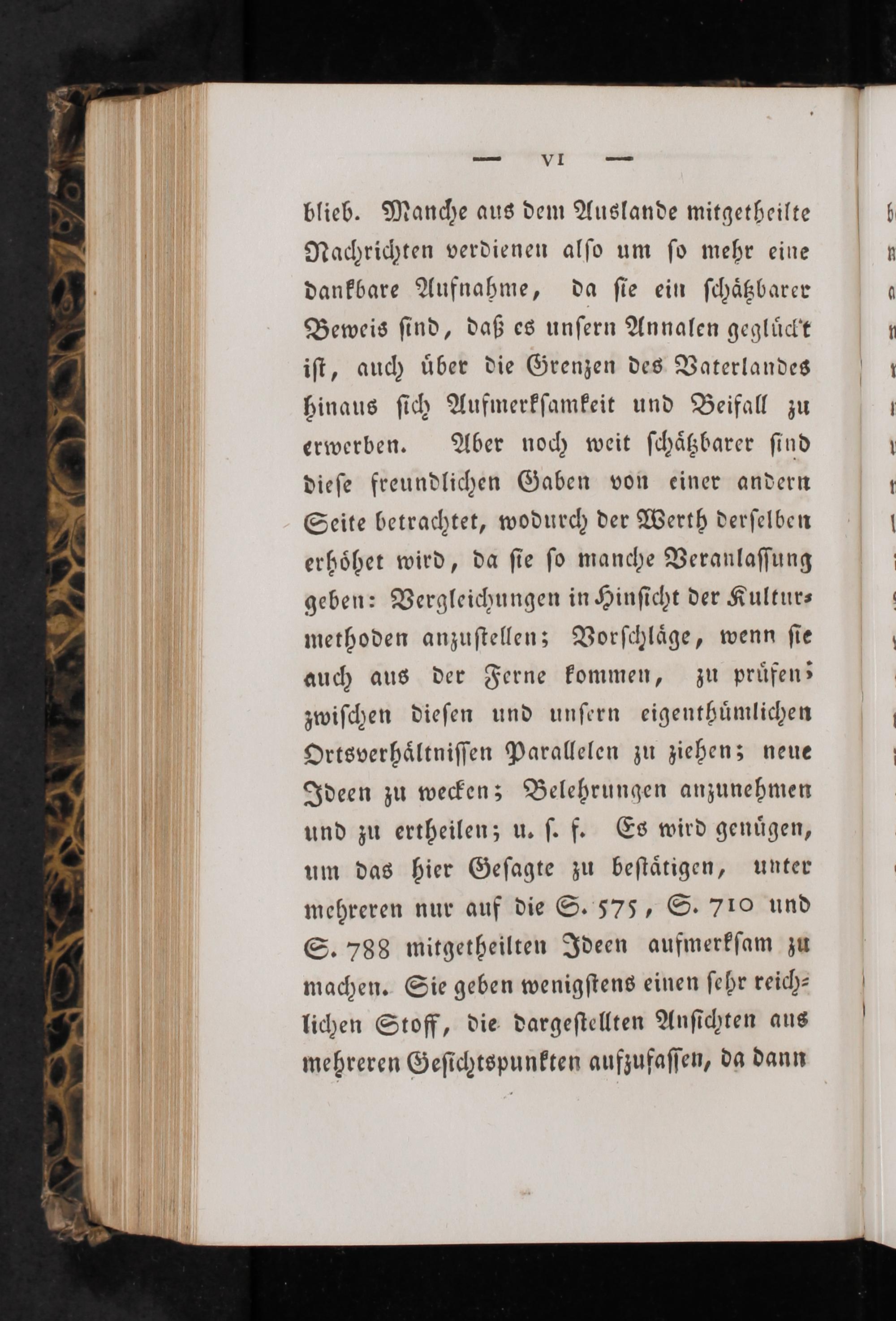 — VI —

blieb. Manche aus dem Auslande mitgetheilte Nachrichten verdienen alſo um ſo mehr eine dankbare Aufnahme, da ſie ein ſchätzbarer Beweis ſind, daß es unſern Annalen geglückt iſt, auch über die Grenzen des Vaterlandes hinaus ſich Aufmerkſamkeit und Beifall zu erwerben. Aber noch weit ſchätzbarer ſind dieſe freundlichen Gaben von einer andern Seite betrachtet, wodurch der Werth derſelben erhöhet wird, da ſie ſo manche Veranlaſſung geben: Vergleichungen in Hinſicht der Kulturmethoden anzuſtellen; Vorſchläge, wenn ſie auch aus der Ferne kommen, zu prüfen; zwiſchen dieſen und unſern eigenthümlichen Ortsverhältniſſen Parallelen zu ziehen; neue Ideen zu wecken; Belehrungen anzunehmen und zu ertheilen; u. ſ. f. Es wird genügen, um das hier Geſagte zu beſtätigen, unter mehreren nur auf die S. 575, S. 710 und S. 788 mitgetheilten Ideen aufmerkſam zu machen. Sie geben wenigſtens einen ſehr reichlichen Stoff, die dargeſtellten Anſichten aus mehreren Geſichtspunkten aufzufaſſen, da dann